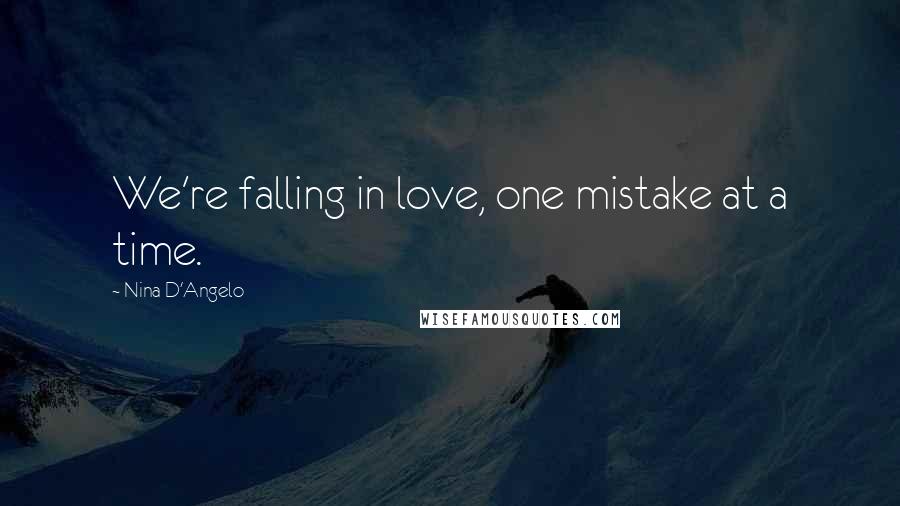 We're falling in love, one mistake at a time.

~ Nina D'Angelo

WISEFAMOUSQUOTES.COM